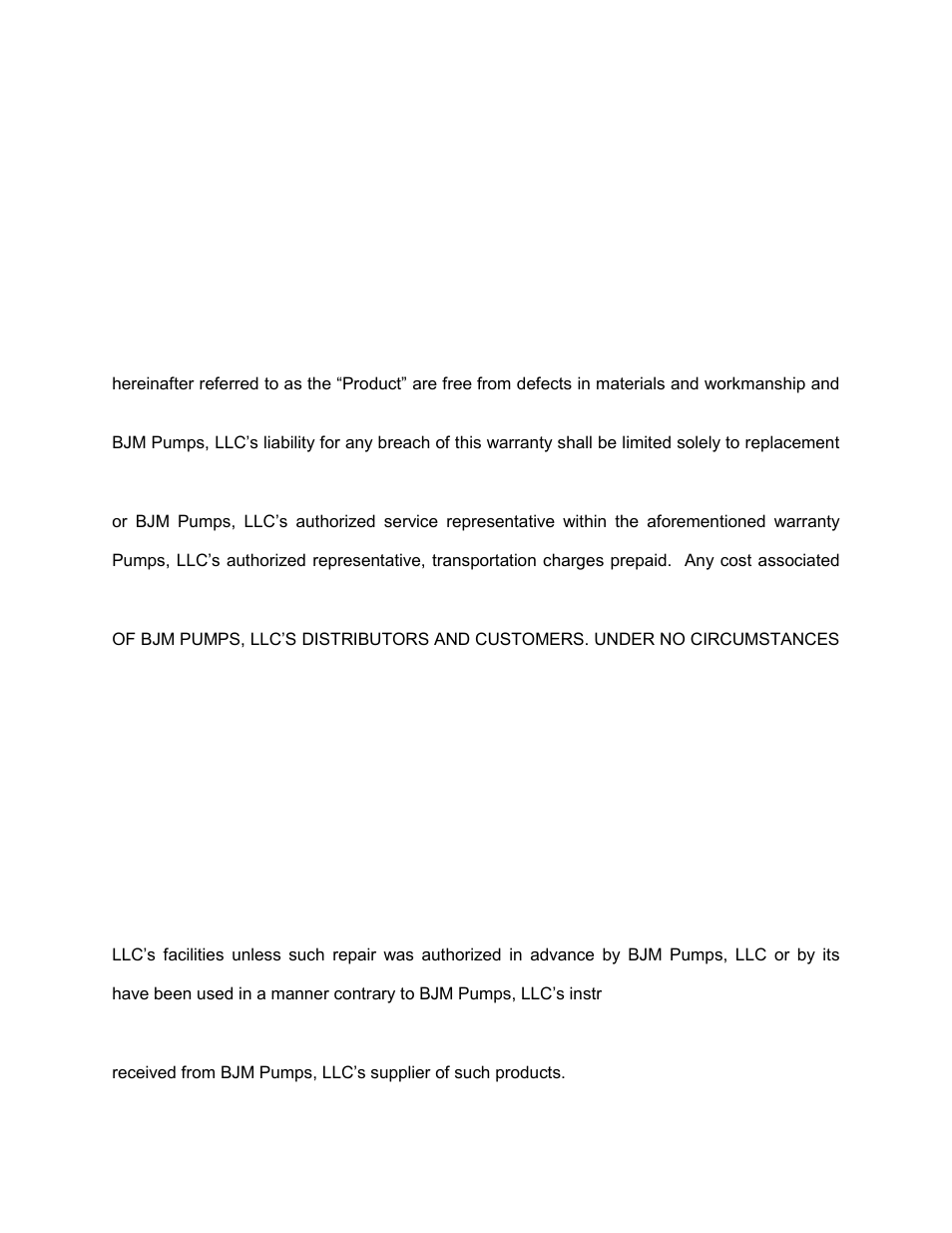 hereinafter referred to as the “Product” are free from defects in materials and workmanship and

BJM Pumps, LLC’s liability for any breach of this warranty shall be limited solely to replacement

or BJM Pumps, LLC’s authorized service representative within the aforementioned warranty

Pumps, LLC’s authorized representative, transportation charges prepaid. Any cost associated

OF BJM PUMPS, LLC’S DISTRIBUTORS AND CUSTOMERS. UNDER NO CIRCUMSTANCES

LLC’s facilities unless such repair was authorized in advance by BJM Pumps, LLC or by its

have been used in a manner contrary to BJM Pumps, LLC’s instr

received from BJM Pumps, LLC’s supplier of such products.